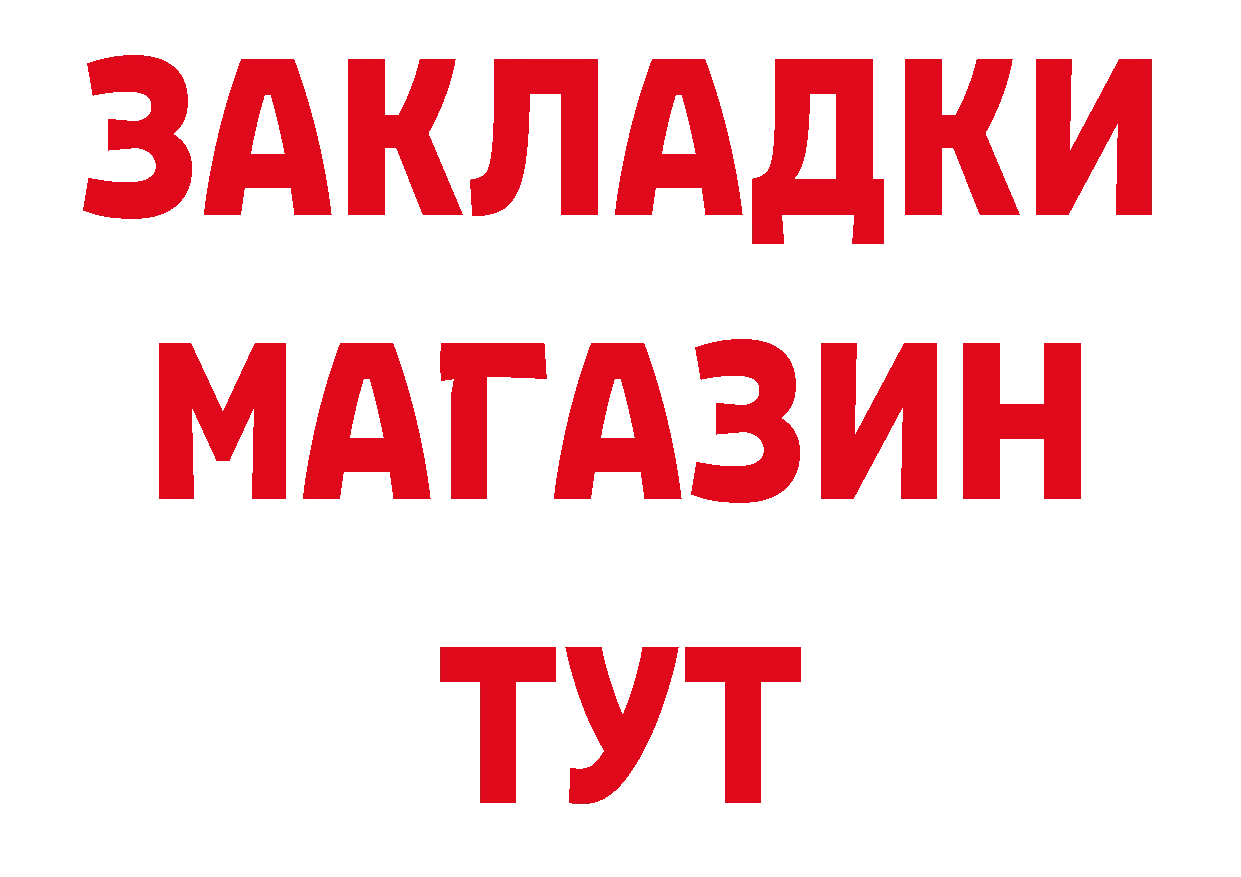 ЗАКЛАДКИ
МАГАЗИН
ТУТ